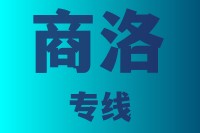 商洛

专线